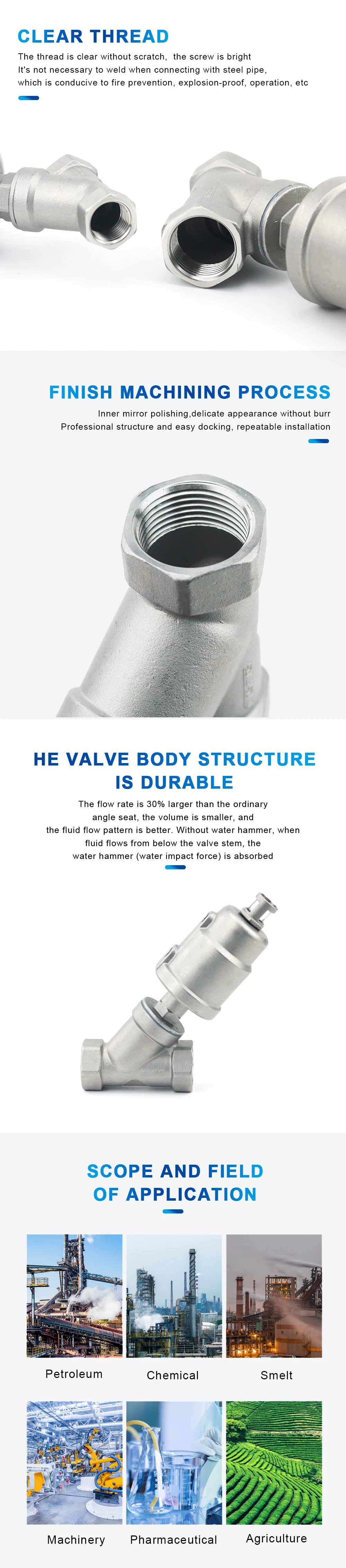 CLEAR THREAD

The thread is clear without scratch, the screw is bright
It's not necessary to weld when connecting with steel pipe,
which is conducive to fire prevention, explosion-proof, operation, etc

FINISH MACHINING PROCESS

Inner mirror polishing,delicate appearance without burr
Professional structure and easy docking, repeatable installation

HE VALVE BODY STRUCTURE
IS DURABLE

The flow rate is 30% larger than the ordinary angle seat, the volume is smaller, and the fluid flow pattern is better. Without water hammer, when fluid flows from below the valve stem, the water hammer (water impact force) is absorbed

SCOPE AND FIELD
OF APPLICATION

Petroleum

Chemical

Smelt

Machinery

Pharmaceutical

Agriculture